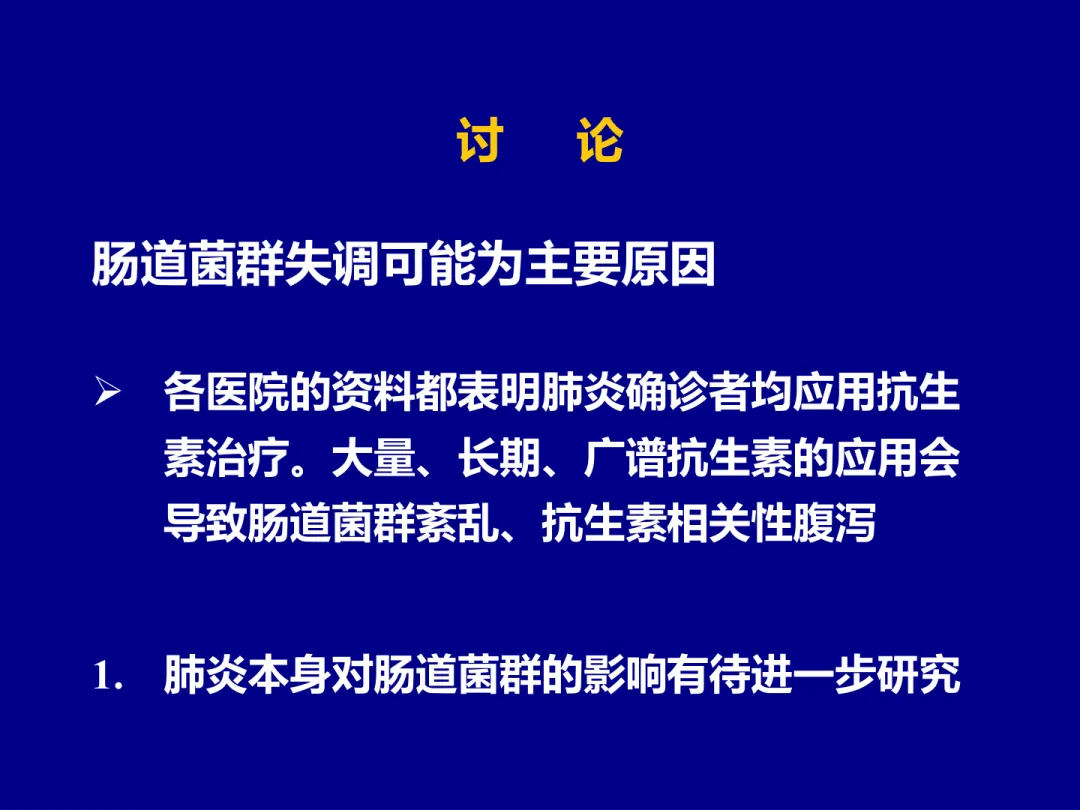 讨 论

肠道菌群失调可能为主要原因

➢ 各医院的资料都表明肺炎确诊者均应用抗生素治疗。大量、长期、广谱抗生素的应用会导致肠道菌群紊乱、抗生素相关性腹泻

1. 肺炎本身对肠道菌群的影响有待进一步研究